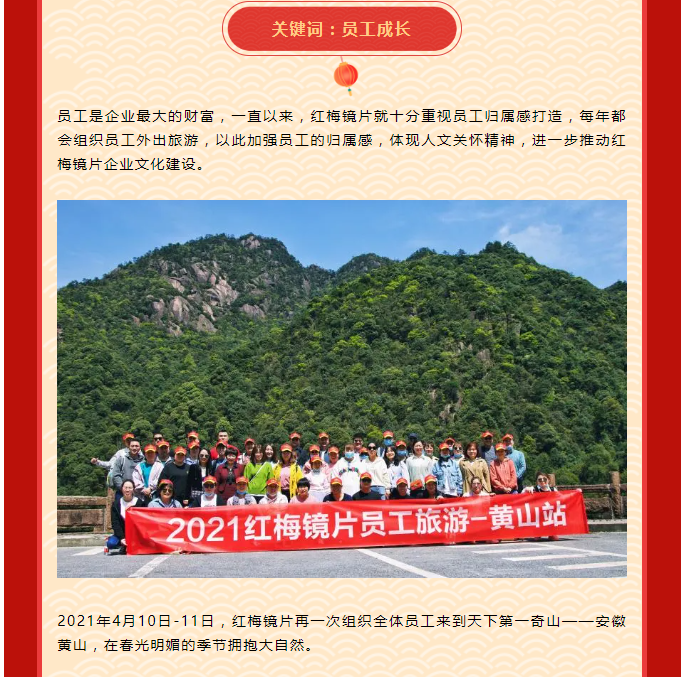 关键词：员工成长

员工是企业最大的财富，一直以来，红梅镜片就十分重视员工归属感打造，每年都会组织员工外出旅游，以此加强员工的归属感，体现人文关怀精神，进一步推动红梅镜片企业文化建设。

2021红梅镜片员工旅游-黄山站

2021年4月10日-11日，红梅镜片再一次组织全体员工来到天下第一奇山——安徽黄山，在春光明媚的季节拥抱大自然。